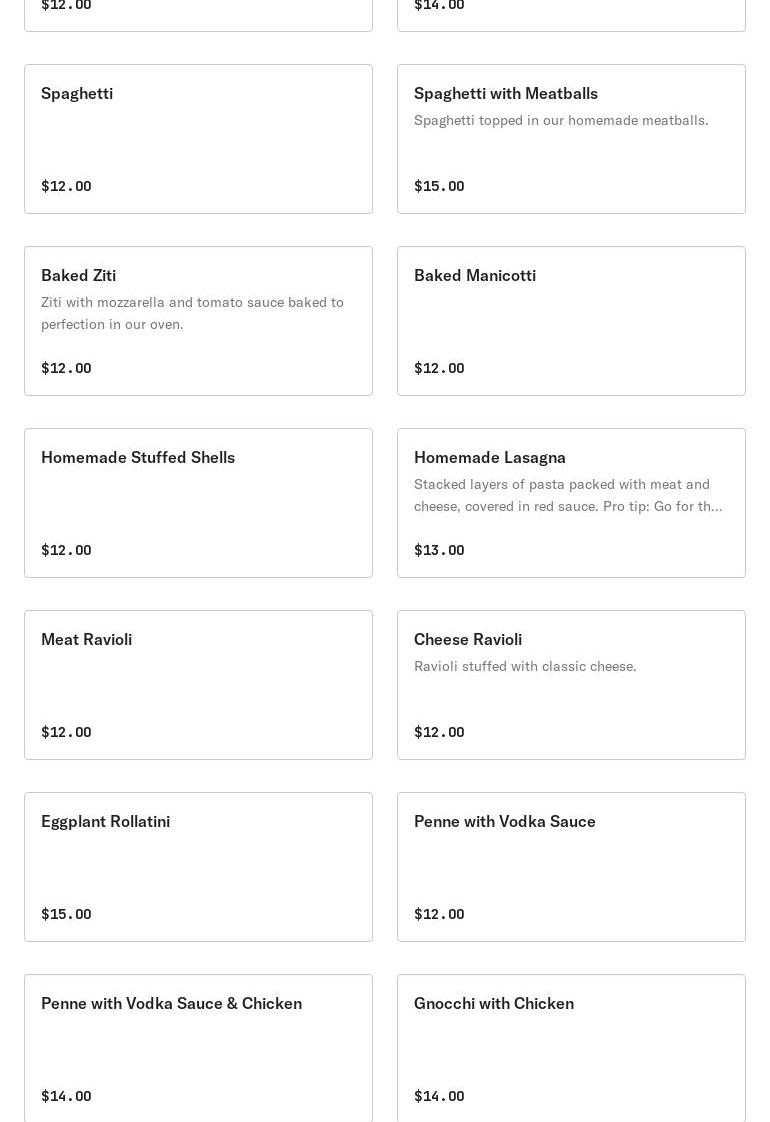 $12.00

$14.00

Spaghetti

$12.00

Spaghetti with Meatballs

Spaghetti topped in our homemade meatballs.

$15.00

Baked Ziti

Ziti with mozzarella and tomato sauce baked to perfection in our oven.

$12.00

Baked Manicotti

$12.00

Homemade Stuffed Shells

$12.00

Homemade Lasagna

Stacked layers of pasta packed with meat and cheese, covered in red sauce. Pro tip: Go for th…

$13.00

Meat Ravioli

$12.00

Cheese Ravioli

Ravioli stuffed with classic cheese.

$12.00

Eggplant Rollatini

$15.00

Penne with Vodka Sauce

$12.00

Penne with Vodka Sauce & Chicken

$14.00

Gnocchi with Chicken

$14.00